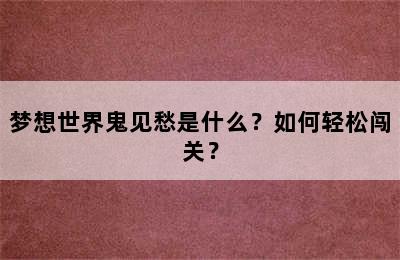 梦想世界鬼见愁是什么？如何轻松闯关？